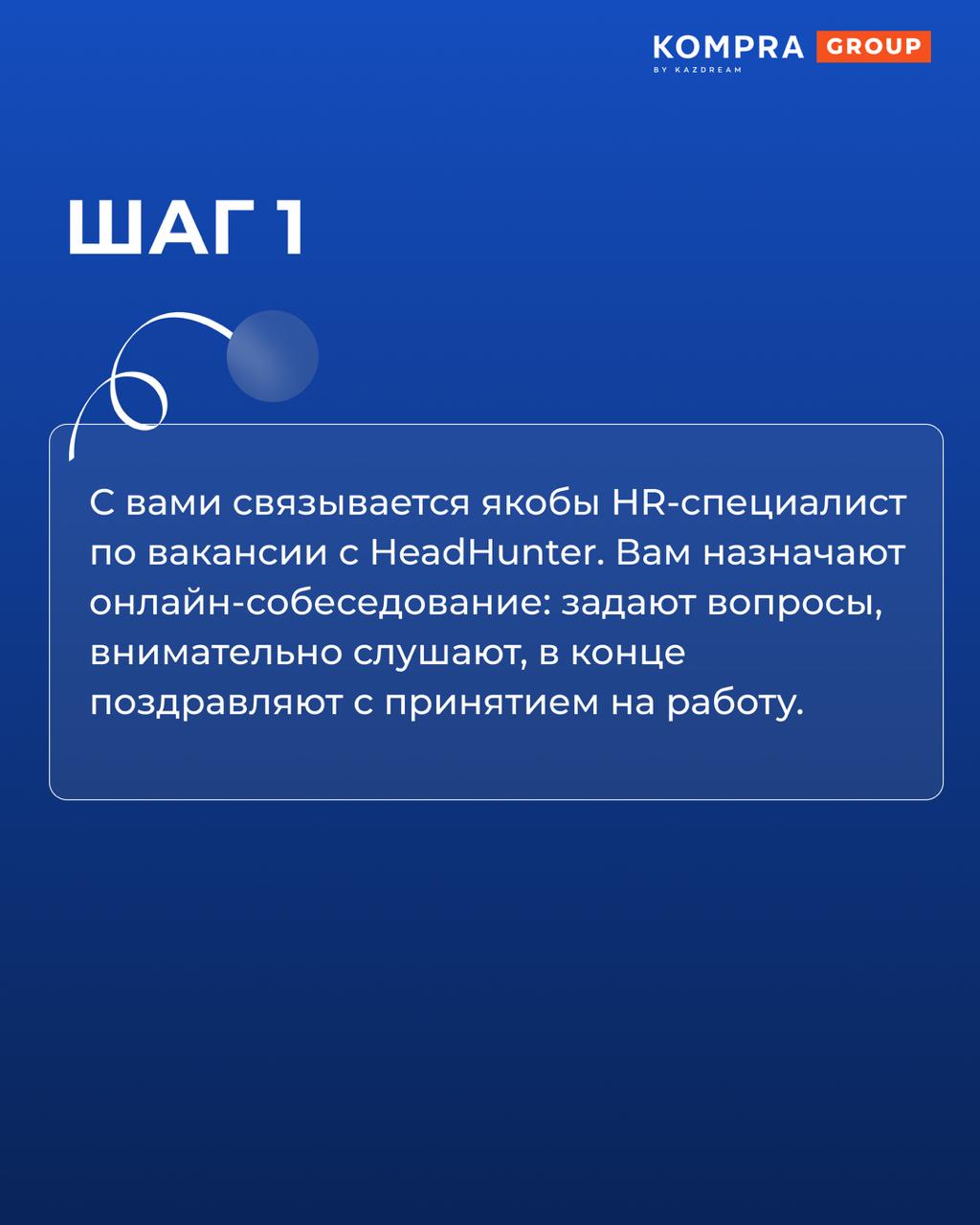 KOMPRA GROUP
BY KAZDREAM

ШАГ 1

С вами связывается якобы HR-специалист по вакансии с HeadHunter. Вам назначают онлайн-собеседование: задают вопросы, внимательно слушают, в конце поздравляют с принятием на работу.